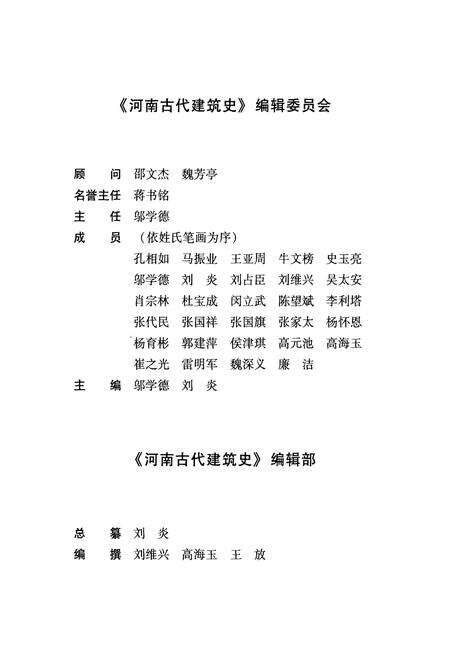 《河南古代建筑史》编辑委员会

顾　问　邵文杰　魏芳亭

名誉主任　蒋书铭

主　任　邬学德

成　员　（依姓氏笔画为序）

孔相如　马振业　王亚周　牛文榜　史玉亮
邬学德　刘　炎　刘占臣　刘维兴　吴太安
肖宗林　杜宝成　闵立武　陈望斌　李利塔
张代民　张国祥　张国旗　张家太　杨怀恩
杨育彬　郭建萍　侯津琪　高元池　高海玉
崔之光　雷明军　魏深义　廉　洁

主　编　邬学德　刘　炎

《河南古代建筑史》编辑部

总　纂　刘　炎

编　撰　刘维兴　高海玉　王　放